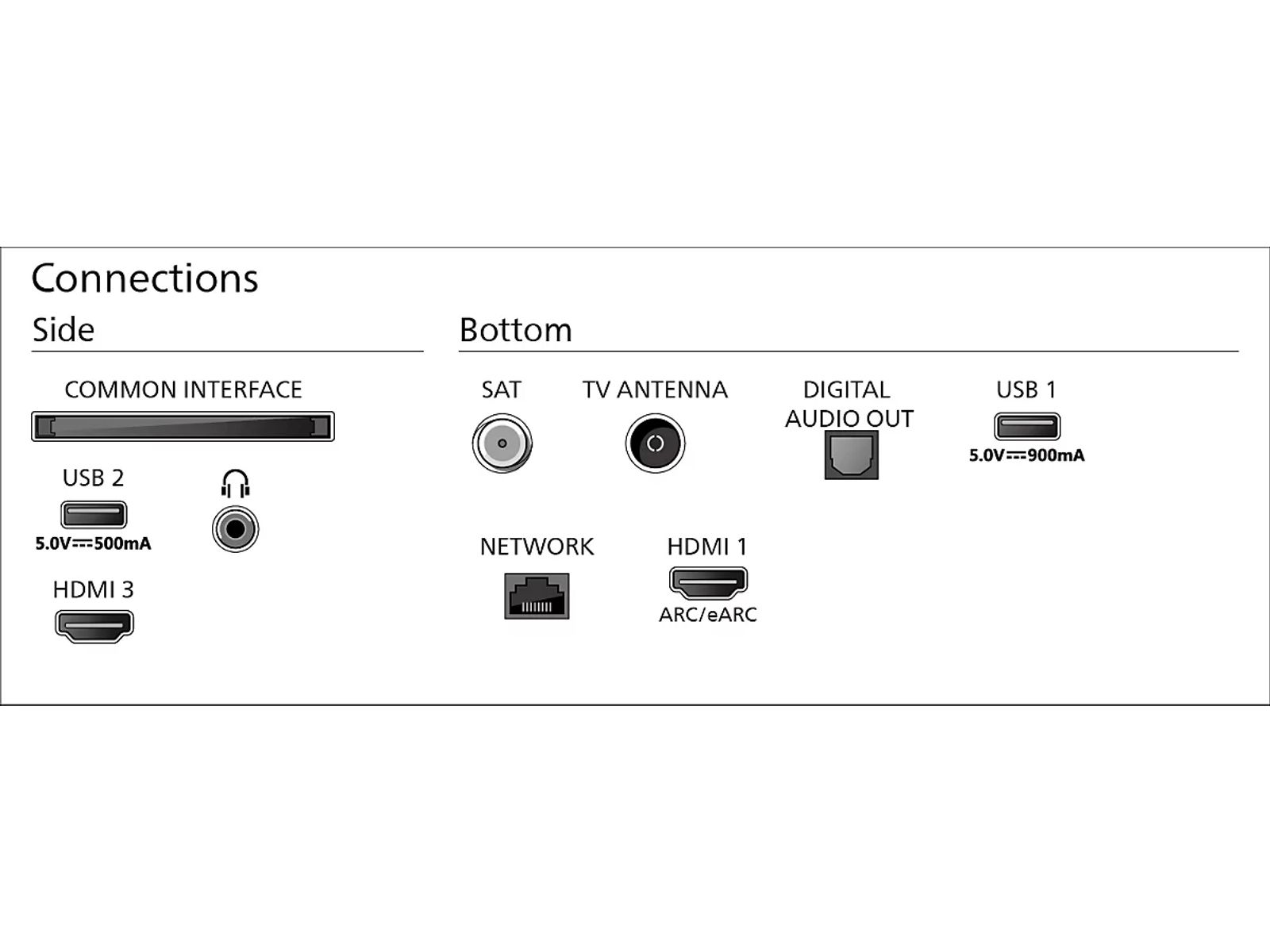 Connections

Side

COMMON INTERFACE

USB 2

5.0V⎓500mA

HDMI 3

Bottom

SAT

TV ANTENNA

DIGITAL AUDIO OUT

USB 1

5.0V⎓900mA

NETWORK

HDMI 1

ARC/eARC